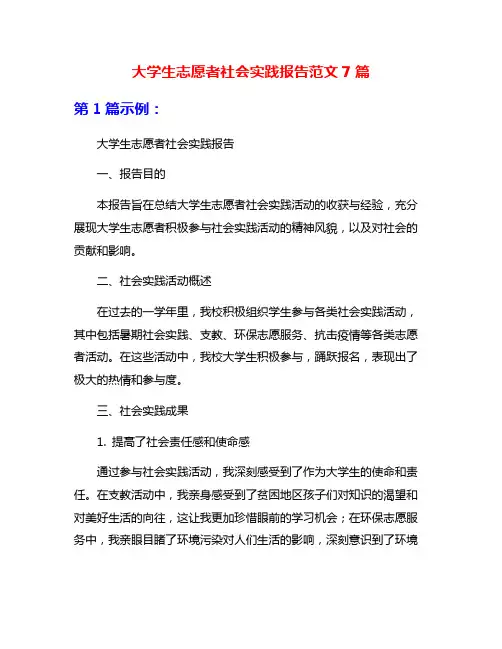 大学生志愿者社会实践报告范文 7 篇

第 1 篇示例：

大学生志愿者社会实践报告

一、报告目的

本报告旨在总结大学生志愿者社会实践活动的收获与经验，充分展现大学生志愿者积极参与社会实践活动的精神风貌，以及对社会的贡献和影响。

二、社会实践活动概述

在过去的一学年里，我校积极组织学生参与各类社会实践活动，其中包括暑期社会实践、支教、环保志愿服务、抗击疫情等各类志愿者活动。在这些活动中，我校大学生积极参与，踊跃报名，表现出了极大的热情和参与度。

三、社会实践成果

1. 提高了社会责任感和使命感

通过参与社会实践活动，我深刻感受到了作为大学生的使命和责任。在支教活动中，我亲身感受到了贫困地区孩子们对知识的渴望和对美好生活的向往，这让我更加珍惜眼前的学习机会；在环保志愿服务中，我亲眼目睹了环境污染对人们生活的影响，深刻意识到了环境